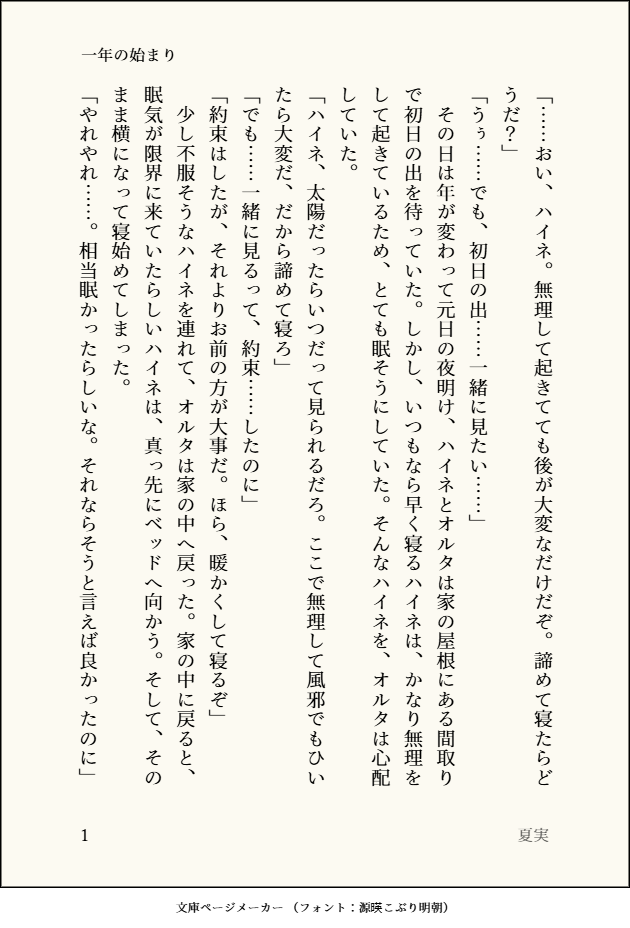 一年の始まり

「……おい、ハイネ。無理して起きてても後が大変なだけだぞ。諦めて寝たらどうだ？」

「うぅ……でも、初日の出……一緒に見たい……」

その日は年が変わって元日の夜明け、ハイネとオルタは家の屋根にある間取りで初日の出を待っていた。しかし、いつもなら早く寝るハイネは、かなり無理をして起きているため、とても眠そうにしていた。そんなハイネを、オルタは心配していた。

「ハイネ、太陽だったらいつだって見られるだろ。ここで無理して風邪でもひいたら大変だ、だから諦めて寝ろ」

「でも……一緒に見るって、約束……したのに」

「約束はしたが、それよりお前の方が大事だ。ほら、暖かくして寝るぞ」

少し不服そうなハイネを連れて、オルタは家の中へ戻った。家の中に戻ると、眠気が限界に来ていたらしいハイネは、真っ先にベッドへ向かう。そして、そのまま横になって寝始めてしまった。

「やれやれ……。相当眠かったらしいな。それならそうと言えば良かったのに」

1

夏実

文庫ページメーカー（フォント：源暎こぶり明朝）